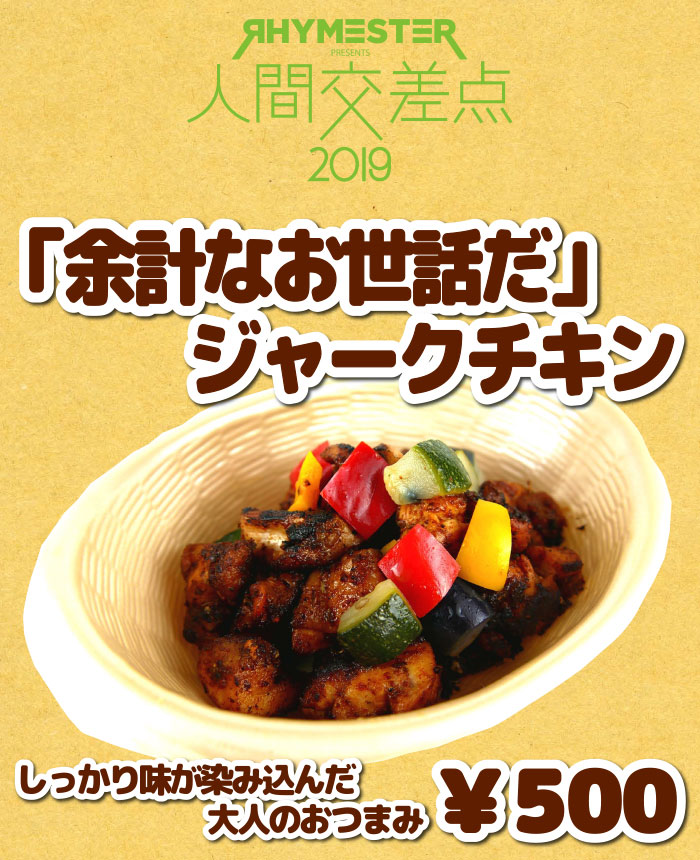 RHYMESTER
PRESENTS
人間交差点
2019

「余計なお世話だ」
ジャークチキン

しっかり味が染み込んだ
大人のおつまみ

¥500